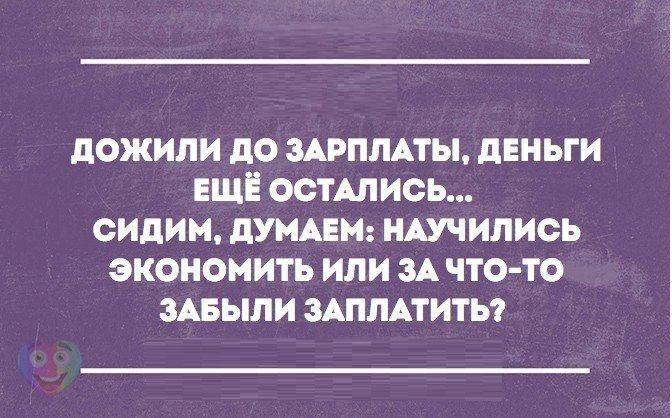 ДОЖИЛИ ДО ЗАРПЛАТЫ, ДЕНЬГИ ЕЩЁ ОСТАЛИСЬ...
СИДИМ, ДУМАЕМ: НАУЧИЛИСЬ ЭКОНОМИТЬ ИЛИ ЗА ЧТО-ТО ЗАБЫЛИ ЗАПЛАТИТЬ?